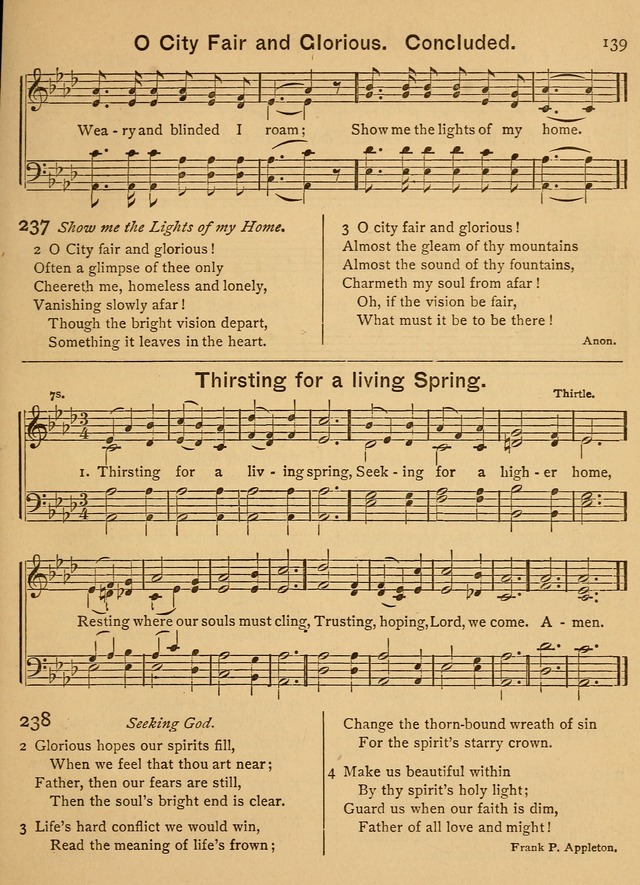 O City Fair and Glorious. Concluded. 139

Wea - ry and blinded I roam; Show me the lights of my home.

237 Show me the Lights of my Home.

2 O City fair and glorious!
Often a glimpse of thee only
Cheereth me, homeless and lonely,
Vanishing slowly afar!
Though the bright vision depart,
Something it leaves in the heart.

3 O city fair and glorious!
Almost the gleam of thy mountains
Almost the sound of thy fountains,
Charmeth my soul from afar!
Oh, if the vision be fair,
What must it be to be there!

Anon.

Thirsting for a living Spring.

7s. Thirtle.

1. Thirsting for a liv - ing spring, Seek - ing for a high - er home,

Resting where our souls must cling, Trusting, hoping, Lord, we come. A - men.

238 Seeking God.

2 Glorious hopes our spirits fill,
When we feel that thou art near;
Father, then our fears are still,
Then the soul's bright end is clear.

3 Life's hard conflict we would win,
Read the meaning of life's frown;
Change the thorn-bound wreath of sin
For the spirit's starry crown.

4 Make us beautiful within
By thy spirit's holy light;
Guard us when our faith is dim,
Father of all love and might!

Frank P. Appleton.